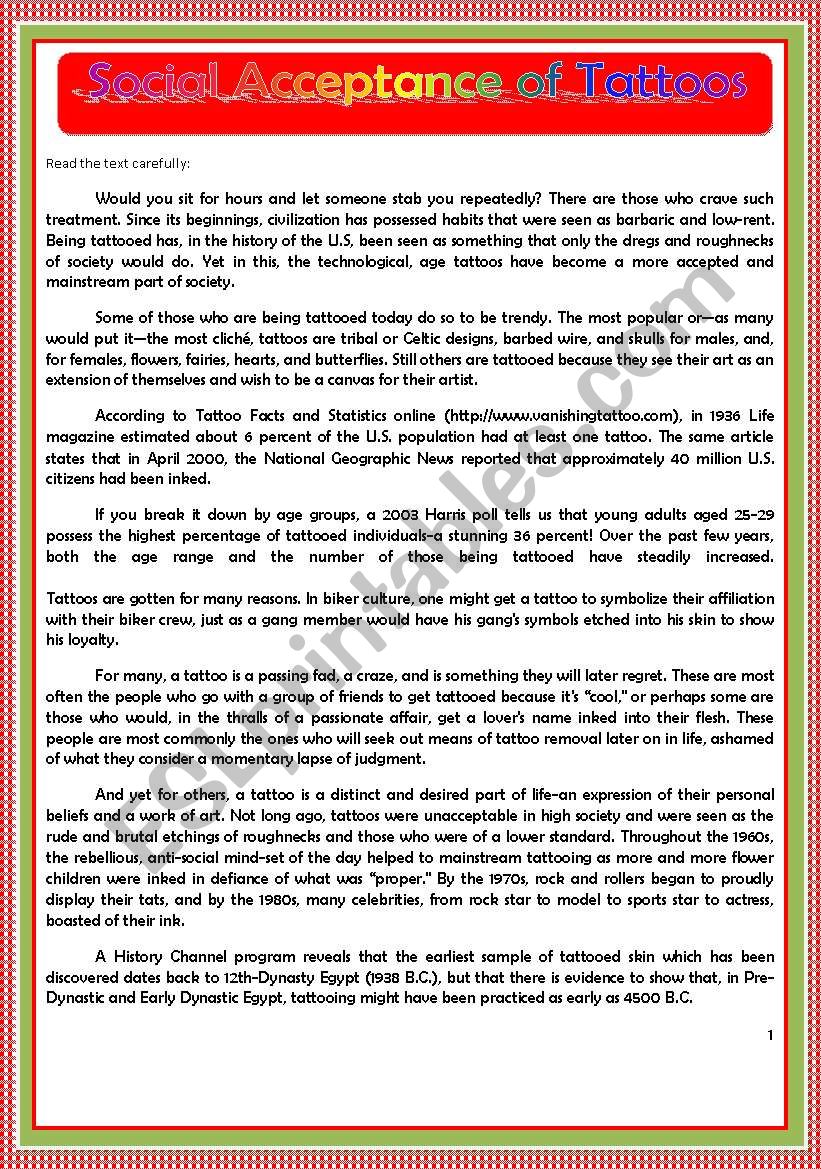 Social Acceptance of Tattoos

Read the text carefully:

Would you sit for hours and let someone stab you repeatedly? There are those who crave such treatment. Since its beginnings, civilization has possessed habits that were seen as barbaric and low-rent. Being tattooed has, in the history of the U.S, been seen as something that only the dregs and roughnecks of society would do. Yet in this, the technological, age tattoos have become a more accepted and mainstream part of society.

Some of those who are being tattooed today do so to be trendy. The most popular or—as many would put it—the most cliché, tattoos are tribal or Celtic designs, barbed wire, and skulls for males, and, for females, flowers, fairies, hearts, and butterflies. Still others are tattooed because they see their art as an extension of themselves and wish to be a canvas for their artist.

According to Tattoo Facts and Statistics online (http://www.vanishingtattoo.com), in 1936 Life magazine estimated about 6 percent of the U.S. population had at least one tattoo. The same article states that in April 2000, the National Geographic News reported that approximately 40 million U.S. citizens had been inked.

If you break it down by age groups, a 2003 Harris poll tells us that young adults aged 25-29 possess the highest percentage of tattooed individuals-a stunning 36 percent! Over the past few years, both the age range and the number of those being tattooed have steadily increased.

Tattoos are gotten for many reasons. In biker culture, one might get a tattoo to symbolize their affiliation with their biker crew, just as a gang member would have his gang's symbols etched into his skin to show his loyalty.

For many, a tattoo is a passing fad, a craze, and is something they will later regret. These are most often the people who go with a group of friends to get tattooed because it's "cool," or perhaps some are those who would, in the thralls of a passionate affair, get a lover's name inked into their flesh. These people are most commonly the ones who will seek out means of tattoo removal later on in life, ashamed of what they consider a momentary lapse of judgment.

And yet for others, a tattoo is a distinct and desired part of life-an expression of their personal beliefs and a work of art. Not long ago, tattoos were unacceptable in high society and were seen as the rude and brutal etchings of roughnecks and those who were of a lower standard. Throughout the 1960s, the rebellious, anti-social mind-set of the day helped to mainstream tattooing as more and more flower children were inked in defiance of what was "proper." By the 1970s, rock and rollers began to proudly display their tats, and by the 1980s, many celebrities, from rock star to model to sports star to actress, boasted of their ink.

A History Channel program reveals that the earliest sample of tattooed skin which has been discovered dates back to 12th-Dynasty Egypt (1938 B.C.), but that there is evidence to show that, in Pre-Dynastic and Early Dynastic Egypt, tattooing might have been practiced as early as 4500 B.C.

1

ESLprintables.com